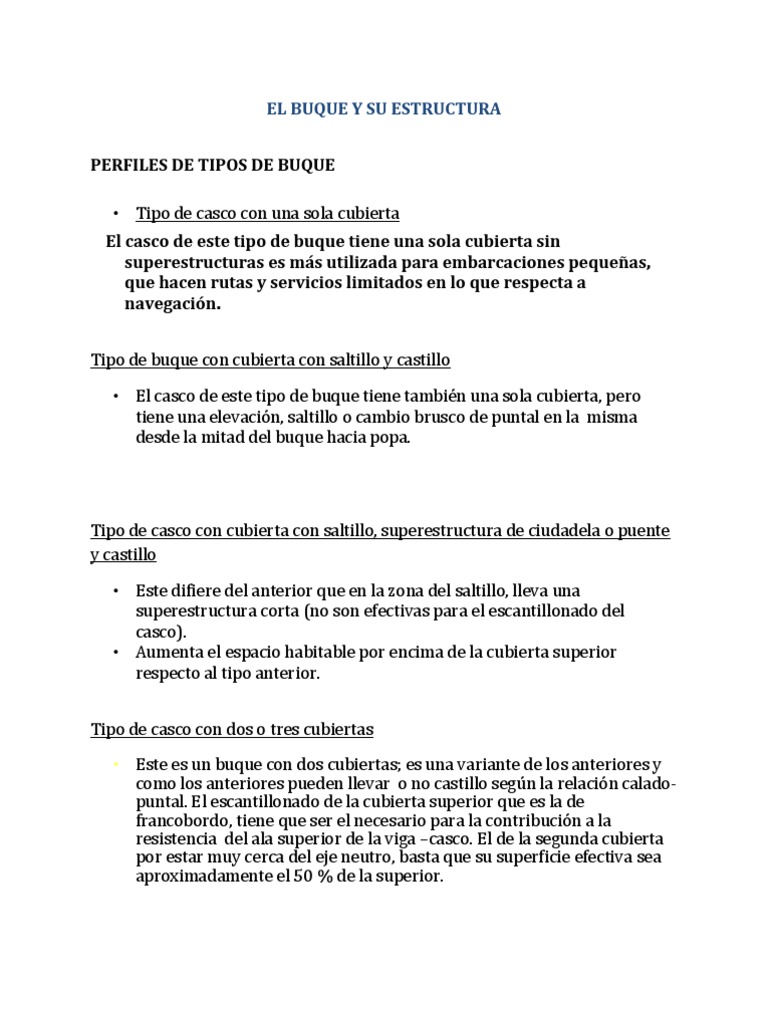 EL BUQUE Y SU ESTRUCTURA

PERFILES DE TIPOS DE BUQUE

• Tipo de casco con una sola cubierta

El casco de este tipo de buque tiene una sola cubierta sin superestructuras es más utilizada para embarcaciones pequeñas, que hacen rutas y servicios limitados en lo que respecta a navegación.

Tipo de buque con cubierta con saltillo y castillo

• El casco de este tipo de buque tiene también una sola cubierta, pero tiene una elevación, saltillo o cambio brusco de puntal en la misma desde la mitad del buque hacia popa.

Tipo de casco con cubierta con saltillo, superestructura de ciudadela o puente y castillo

• Este difiere del anterior que en la zona del saltillo, lleva una superestructura corta (no son efectivas para el escantillonado del casco).
• Aumenta el espacio habitable por encima de la cubierta superior respecto al tipo anterior.

Tipo de casco con dos o tres cubiertas

• Este es un buque con dos cubiertas; es una variante de los anteriores y como los anteriores pueden llevar o no castillo según la relación calado-puntal. El escantillonado de la cubierta superior que es la de francobordo, tiene que ser el necesario para la contribución a la resistencia del ala superior de la viga –casco. El de la segunda cubierta por estar muy cerca del eje neutro, basta que su superficie efectiva sea aproximadamente el 50 % de la superior.